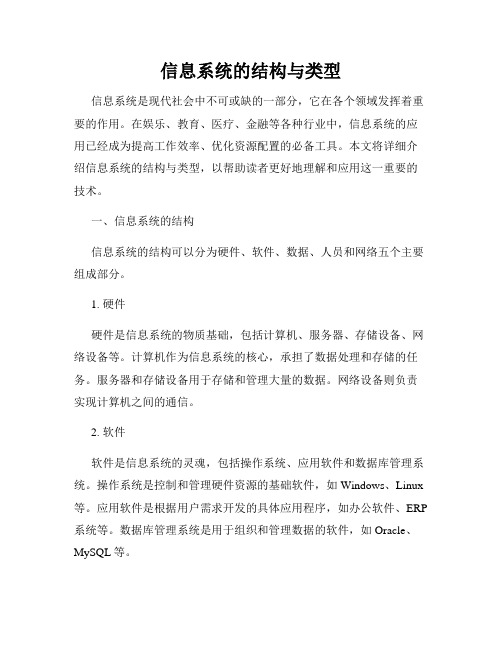 信息系统的结构与类型

信息系统是现代社会中不可或缺的一部分，它在各个领域发挥着重要的作用。在娱乐、教育、医疗、金融等各种行业中，信息系统的应用已经成为提高工作效率、优化资源配置的必备工具。本文将详细介绍信息系统的结构与类型，以帮助读者更好地理解和应用这一重要的技术。

一、信息系统的结构

信息系统的结构可以分为硬件、软件、数据、人员和网络五个主要组成部分。

1. 硬件

硬件是信息系统的物质基础，包括计算机、服务器、存储设备、网络设备等。计算机作为信息系统的核心，承担了数据处理和存储的任务。服务器和存储设备用于存储和管理大量的数据。网络设备则负责实现计算机之间的通信。

2. 软件

软件是信息系统的灵魂，包括操作系统、应用软件和数据库管理系统。操作系统是控制和管理硬件资源的基础软件，如 Windows、Linux 等。应用软件是根据用户需求开发的具体应用程序，如办公软件、ERP 系统等。数据库管理系统是用于组织和管理数据的软件，如 Oracle、MySQL 等。